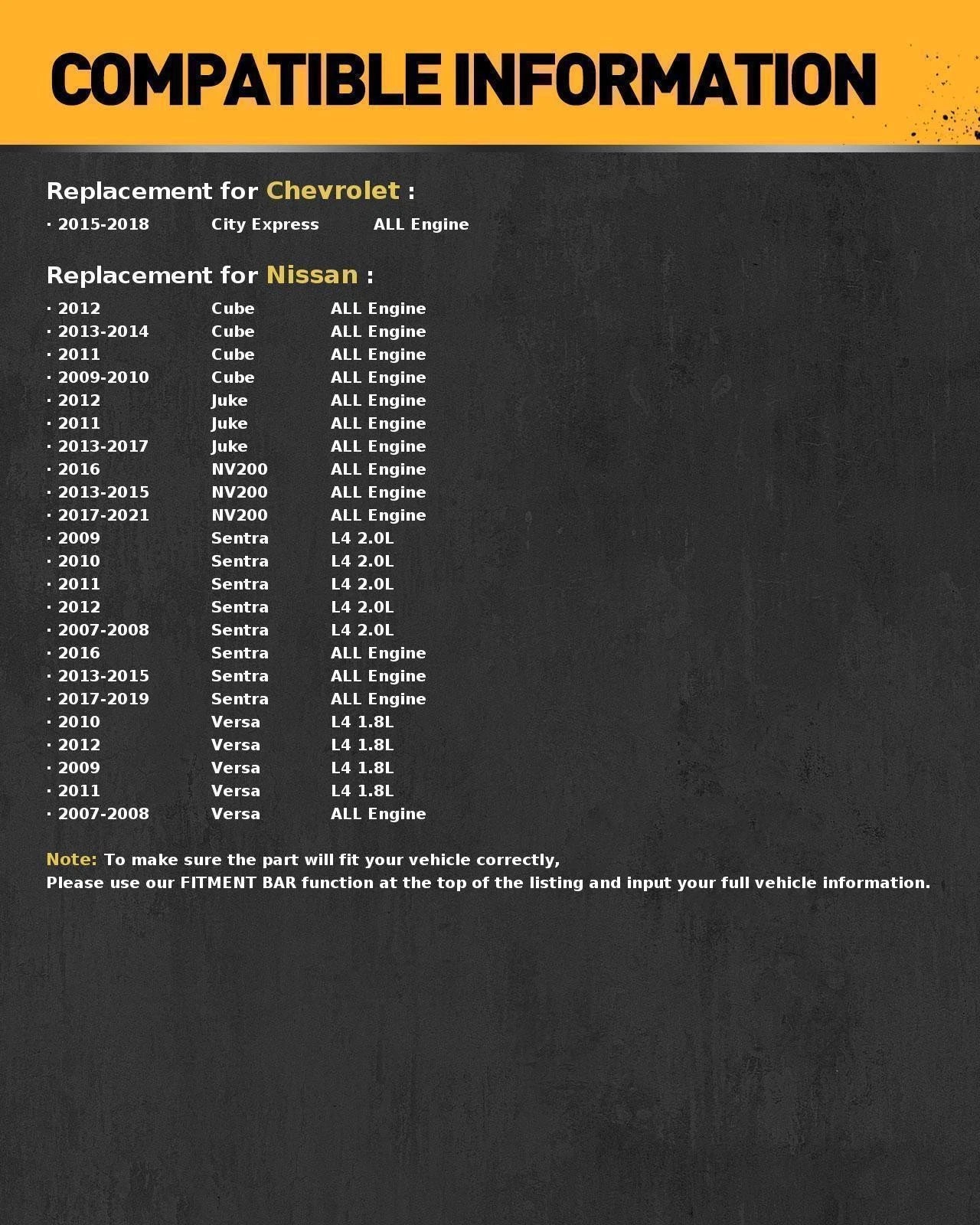 COMPATIBLE INFORMATION

Replacement for Chevrolet :

· 2015-2018 City Express ALL Engine

Replacement for Nissan :

· 2012 Cube ALL Engine
· 2013-2014 Cube ALL Engine
· 2011 Cube ALL Engine
· 2009-2010 Cube ALL Engine
· 2012 Juke ALL Engine
· 2011 Juke ALL Engine
· 2013-2017 Juke ALL Engine
· 2016 NV200 ALL Engine
· 2013-2015 NV200 ALL Engine
· 2017-2021 NV200 ALL Engine
· 2009 Sentra L4 2.0L
· 2010 Sentra L4 2.0L
· 2011 Sentra L4 2.0L
· 2012 Sentra L4 2.0L
· 2007-2008 Sentra L4 2.0L
· 2016 Sentra ALL Engine
· 2013-2015 Sentra ALL Engine
· 2017-2019 Sentra ALL Engine
· 2010 Versa L4 1.8L
· 2012 Versa L4 1.8L
· 2009 Versa L4 1.8L
· 2011 Versa L4 1.8L
· 2007-2008 Versa ALL Engine

Note: To make sure the part will fit your vehicle correctly,
Please use our FITMENT BAR function at the top of the listing and input your full vehicle information.